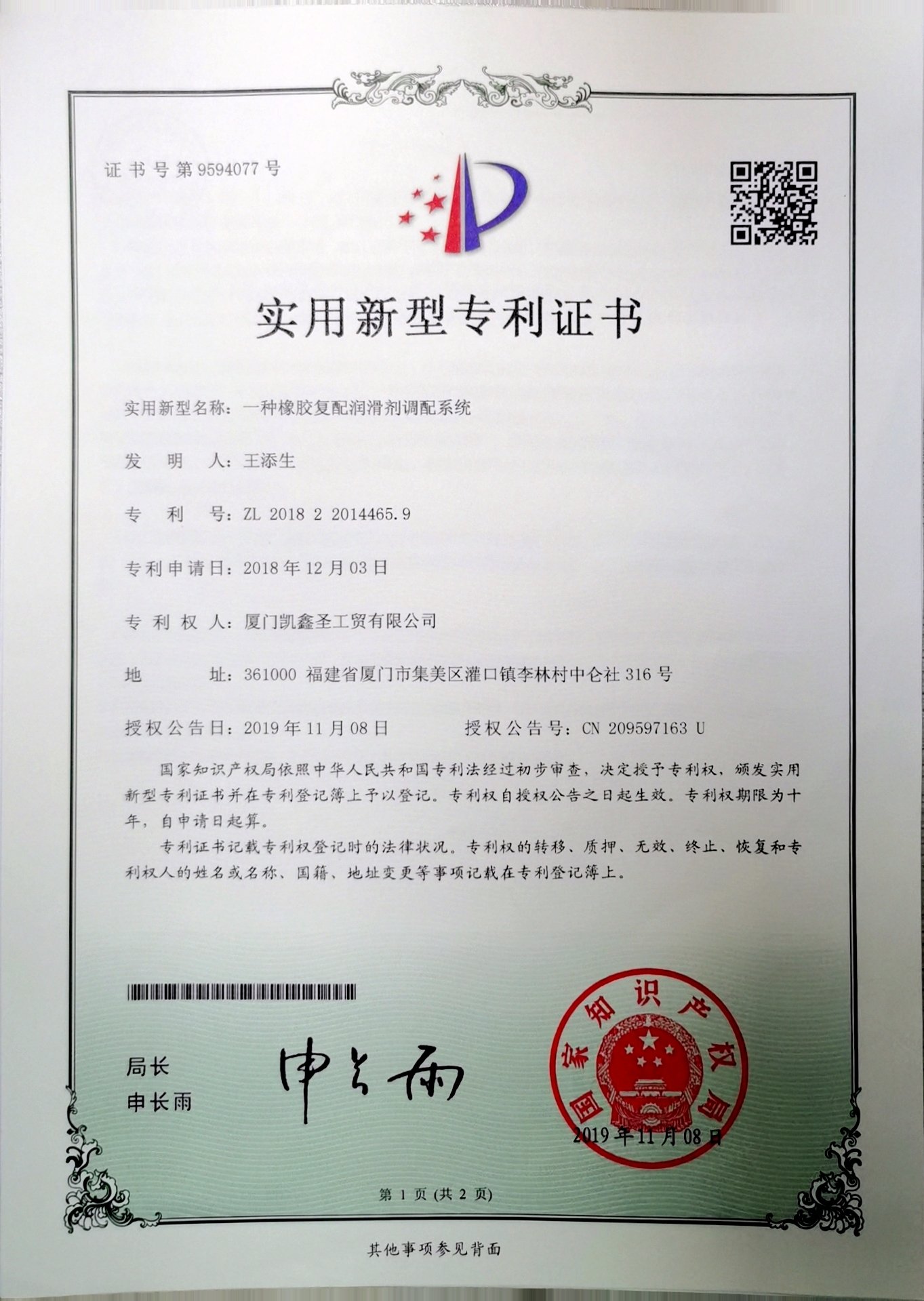 证书号第9594077号

实用新型专利证书

实用新型名称：一种橡胶复配润滑剂调配系统

发　明　人：王添生

专　利　号：ZL 2018 2 2014465.9

专利申请日：2018年12月03日

专 利 权 人：厦门凯鑫圣工贸有限公司

地　　　址：361000 福建省厦门市集美区灌口镇李林村中仑社316号

授权公告日：2019年11月08日　　　授权公告号：CN 209597163 U

国家知识产权局依照中华人民共和国专利法经过初步审查，决定授予专利权，颁发实用新型专利证书并在专利登记簿上予以登记。专利权自授权公告之日起生效。专利权期限为十年，自申请日起算。

专利证书记载专利权登记时的法律状况。专利权的转移、质押、无效、终止、恢复和专利权人的姓名或名称、国籍、地址变更等事项记载在专利登记簿上。

局长
申长雨

申长雨

国家知识产权局

2019年11月08日

第 1 页 (共 2 页)

其他事项参见背面